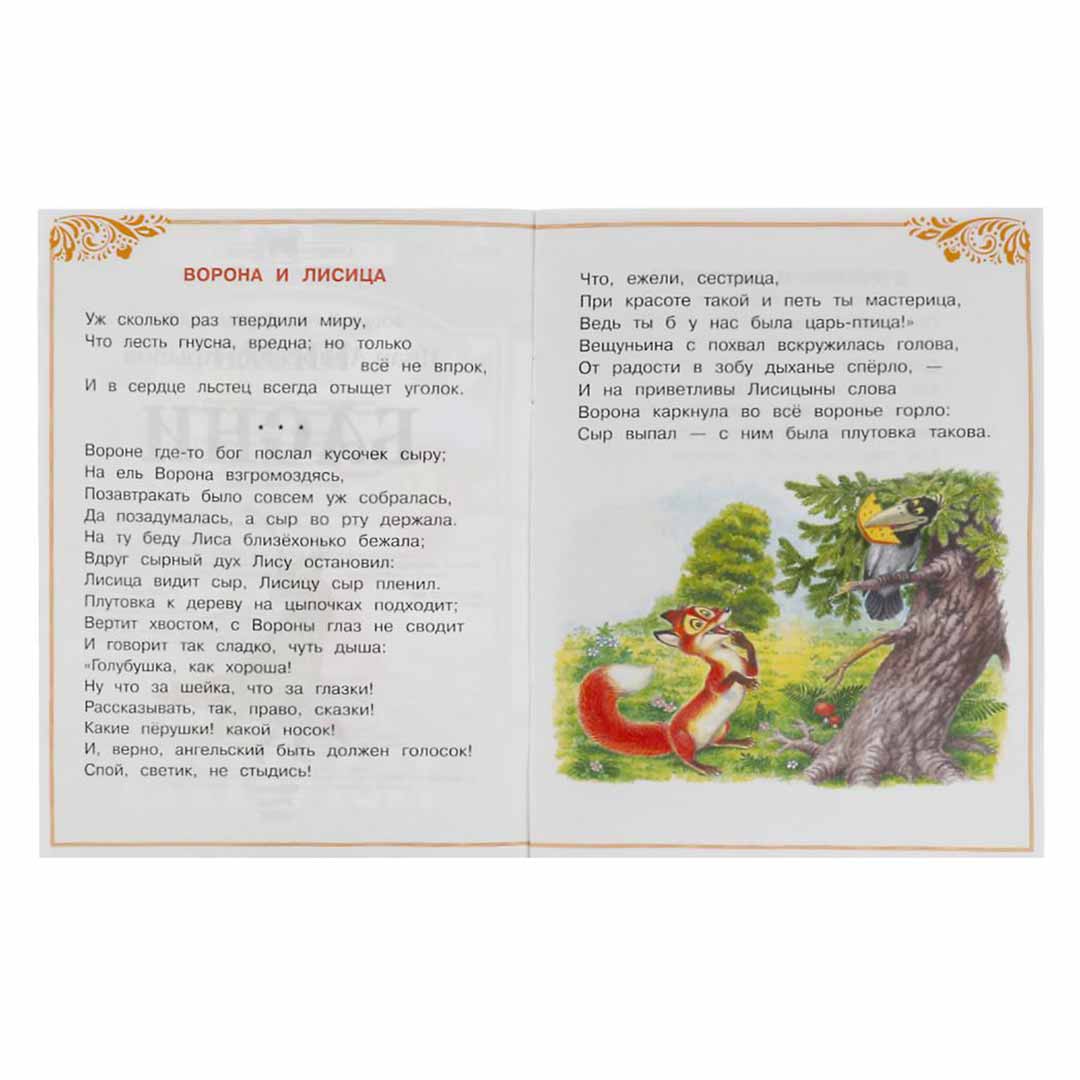 ВОРОНА И ЛИСИЦА

Уж сколько раз твердили миру,
Что лесть гнусна, вредна; но только
всё не впрок,
И в сердце льстец всегда отыщет уголок.

• • •

Вороне где-то бог послал кусочек сыру;
На ель Ворона взгромоздясь,
Позавтракать было совсем уж собралась,
Да позадумалась, а сыр во рту держала.
На ту беду Лиса близёхонько бежала;
Вдруг сырный дух Лису остановил:
Лисица видит сыр, Лисицу сыр пленил.
Плутовка к дереву на цыпочках подходит;
Вертит хвостом, с Вороны глаз не сводит
И говорит так сладко, чуть дыша:
«Голубушка, как хороша!
Ну что за шейка, что за глазки!
Рассказывать, так, право, сказки!
Какие пёрушки! какой носок!
И, верно, ангельский быть должен голосок!
Спой, светик, не стыдись!

Что, ежели, сестрица,
При красоте такой и петь ты мастерица,
Ведь ты б у нас была царь-птица!»
Вещуньина с похвал вскружилась голова,
От радости в зобу дыханье спёрло, —
И на приветливы Лисицыны слова
Ворона каркнула во всё воронье горло:
Сыр выпал — с ним была плутовка такова.